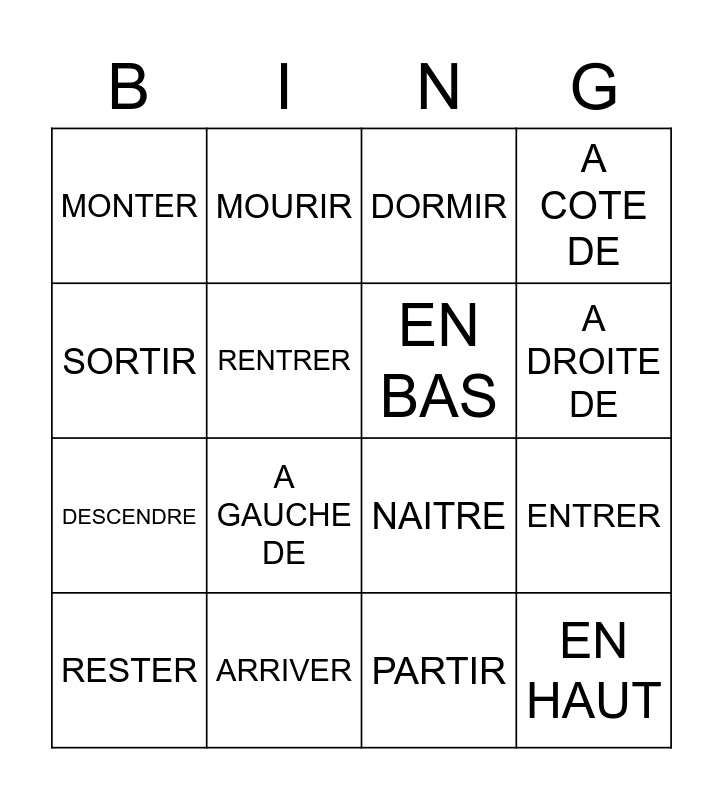 | B | I | N | G |
|---|---|---|---|
| MONTER | MOURIR | DORMIR | A COTE DE |
| SORTIR | RENTRER | EN BAS | A DROITE DE |
| DESCENDRE | A GAUCHE DE | NAITRE | ENTRER |
| RESTER | ARRIVER | PARTIR | EN HAUT |